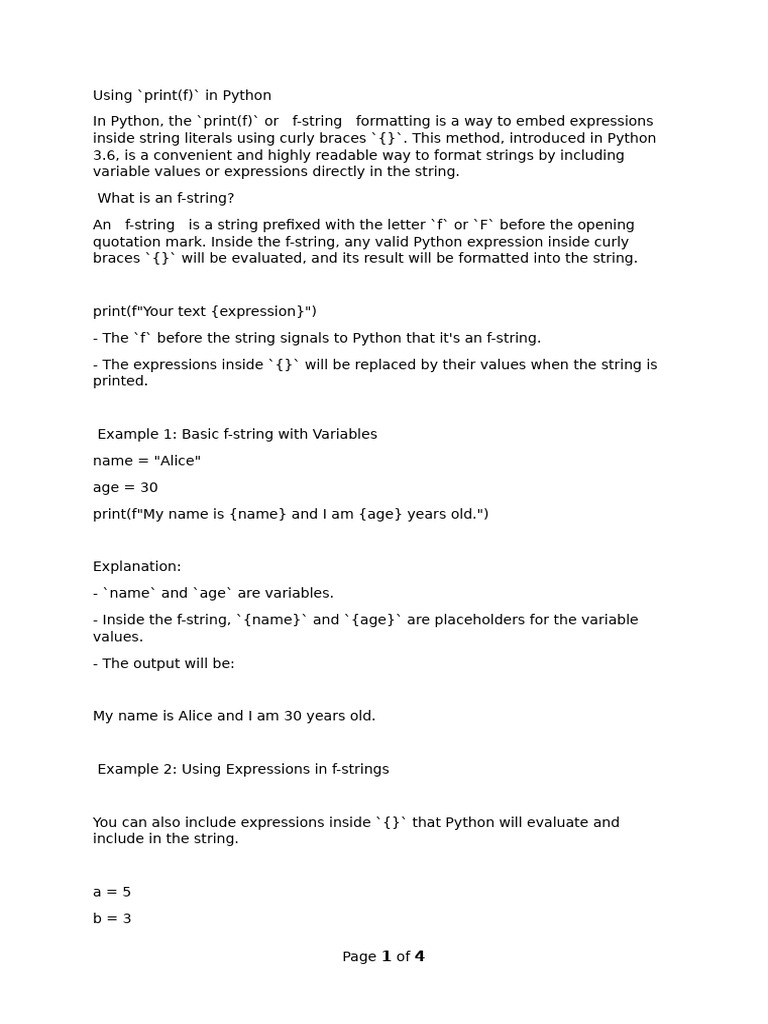 Using `print(f)` in Python

In Python, the `print(f)` or f-string formatting is a way to embed expressions inside string literals using curly braces `{}`. This method, introduced in Python 3.6, is a convenient and highly readable way to format strings by including variable values or expressions directly in the string.

What is an f-string?

An f-string is a string prefixed with the letter `f` or `F` before the opening quotation mark. Inside the f-string, any valid Python expression inside curly braces `{}` will be evaluated, and its result will be formatted into the string.

print(f"Your text {expression}")

- The `f` before the string signals to Python that it's an f-string.

- The expressions inside `{}` will be replaced by their values when the string is printed.

Example 1: Basic f-string with Variables

name = "Alice"

age = 30

print(f"My name is {name} and I am {age} years old.")

Explanation:

- `name` and `age` are variables.

- Inside the f-string, `{name}` and `{age}` are placeholders for the variable values.

- The output will be:

My name is Alice and I am 30 years old.

Example 2: Using Expressions in f-strings

You can also include expressions inside `{}` that Python will evaluate and include in the string.

a = 5

b = 3

Page 1 of 4